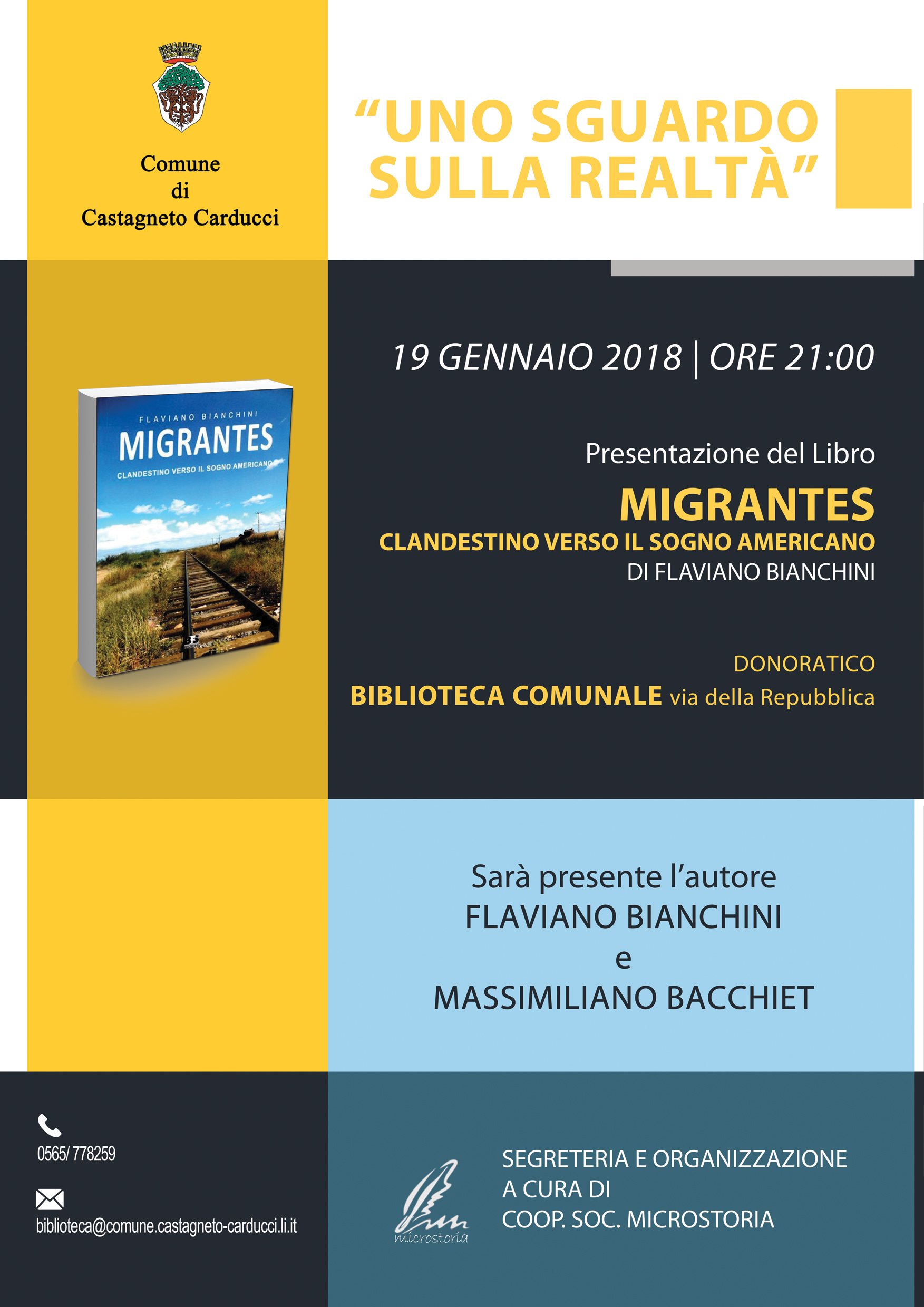 Comune
di
Castagneto Carducci

“UNO SGUARDO SULLA REALTÀ”

FLAVIANO BIANCHINI
MIGRANTES
CLANDESTINO VERSO IL SOGNO AMERICANO

19 GENNAIO 2018 | ORE 21:00

Presentazione del Libro
MIGRANTES
CLANDESTINO VERSO IL SOGNO AMERICANO
DI FLAVIANO BIANCHINI

DONORATICO
BIBLIOTECA COMUNALE via della Repubblica

Sarà presente l’autore
FLAVIANO BIANCHINI
e
MASSIMILIANO BACCHIET

0565/ 778259

biblioteca@comune.castagneto-carducci.li.it

microstoria

SEGRETERIA E ORGANIZZAZIONE
A CURA DI
COOP. SOC. MICROSTORIA